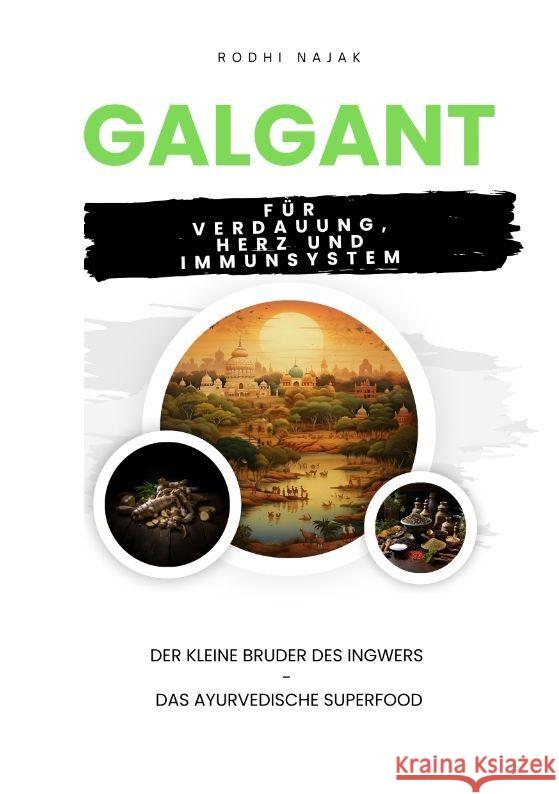 RODHI NAJAK

GALGANT

FÜR VERDAUUNG, HERZ UND IMMUNSYSTEM

DER KLEINE BRUDER DES INGWERS
-
DAS AYURVEDISCHE SUPERFOOD